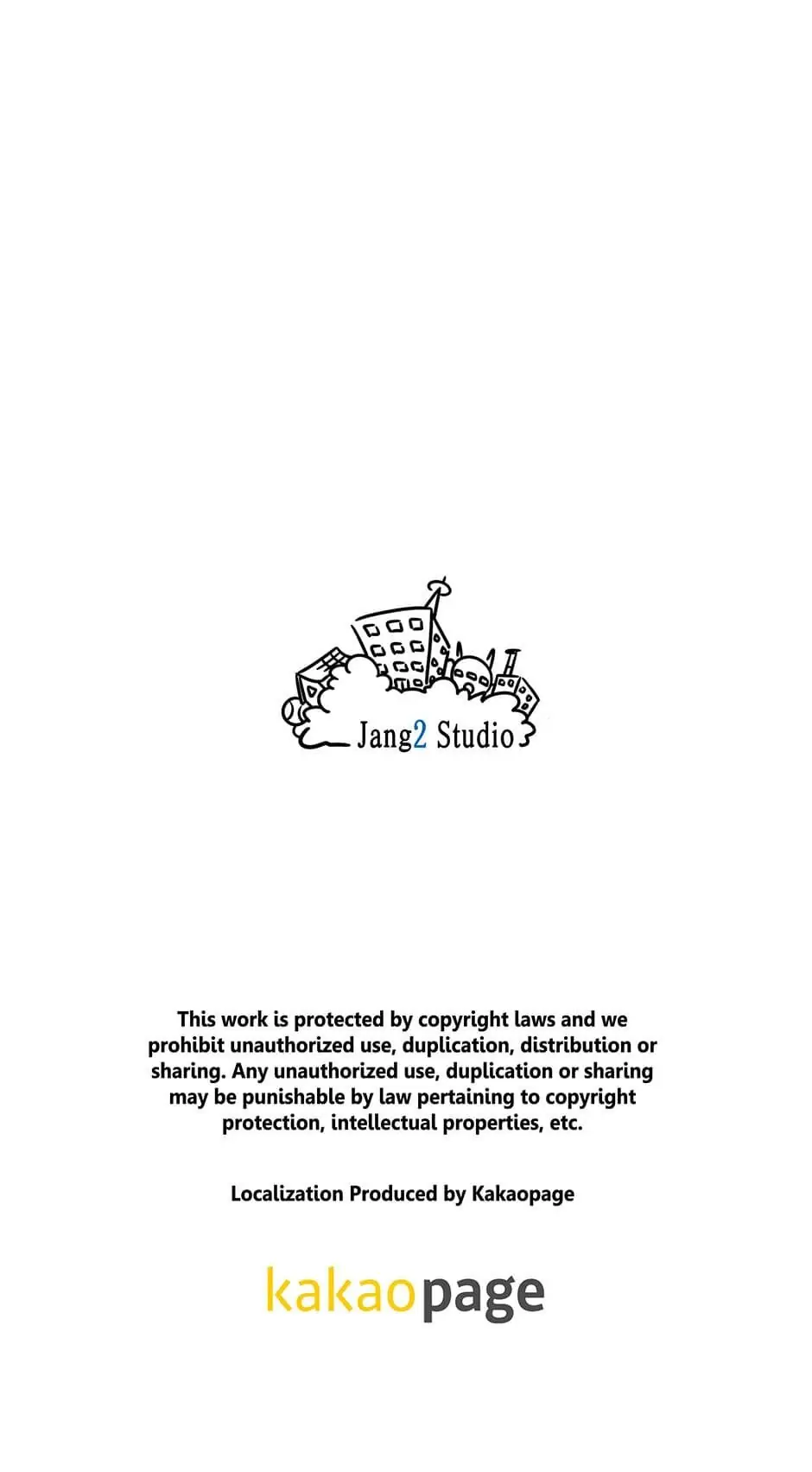 Jang2 Studio

This work is protected by copyright laws and we prohibit unauthorized use, duplication, distribution or sharing. Any unauthorized use, duplication or sharing may be punishable by law pertaining to copyright protection, intellectual properties, etc.

Localization Produced by Kakaopage

kakaopage